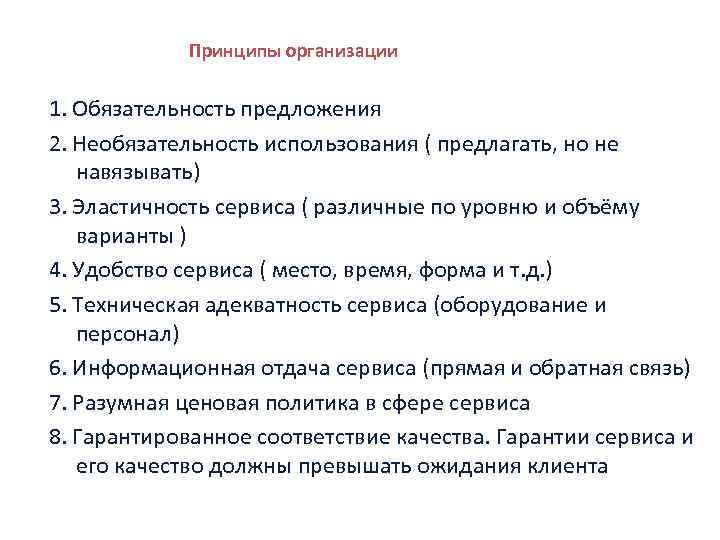 Принципы организации

1. Обязательность предложения
2. Необязательность использования ( предлагать, но не навязывать)
3. Эластичность сервиса ( различные по уровню и объёму варианты )
4. Удобство сервиса ( место, время, форма и т.д.)
5. Техническая адекватность сервиса (оборудование и персонал)
6. Информационная отдача сервиса (прямая и обратная связь)
7. Разумная ценовая политика в сфере сервиса
8. Гарантированное соответствие качества. Гарантии сервиса и его качество должны превышать ожидания клиента